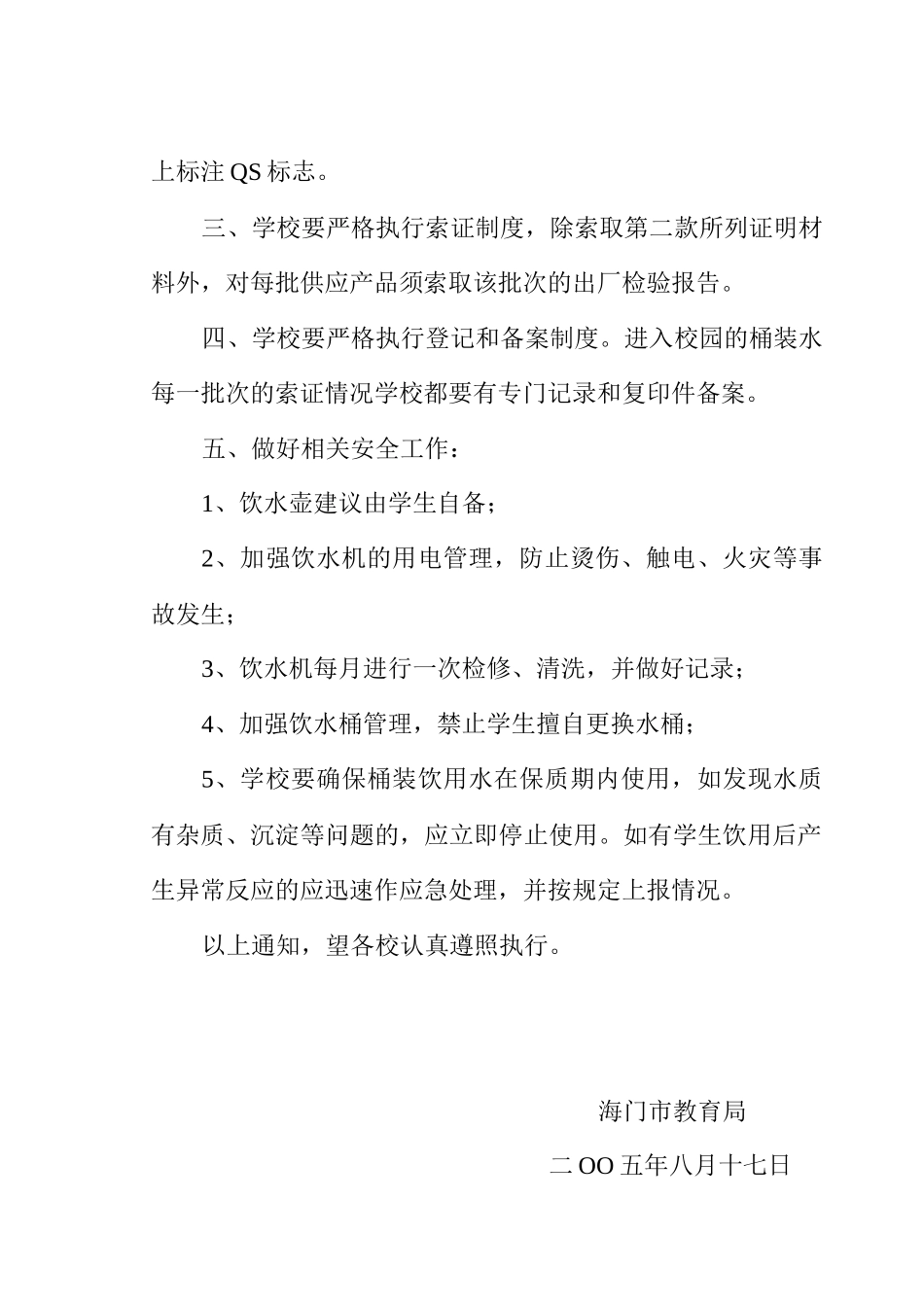 上标注 QS 标志。

三、学校要严格执行索证制度，除索取第二款所列证明材料外，对每批供应产品须索取该批次的出厂检验报告。

四、学校要严格执行登记和备案制度。进入校园的桶装水每一批次的索证情况学校都要有专门记录和复印件备案。

五、做好相关安全工作：

1、饮水壶建议由学生自备；

2、加强饮水机的用电管理，防止烫伤、触电、火灾等事故发生；

3、饮水机每月进行一次检修、清洗，并做好记录；

4、加强饮水桶管理，禁止学生擅自更换水桶；

5、学校要确保桶装饮用水在保质期内使用，如发现水质有杂质、沉淀等问题的，应立即停止使用。如有学生饮用后产生异常反应的应迅速作应急处理，并按规定上报情况。

以上通知，望各校认真遵照执行。

海门市教育局

二 OO 五年八月十七日